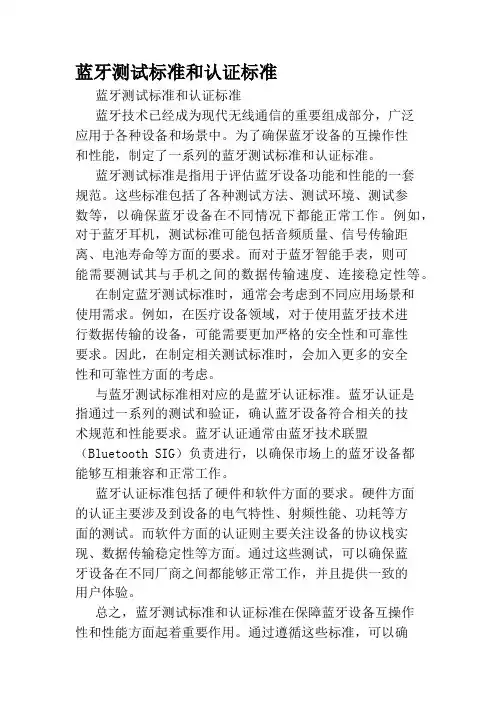 蓝牙测试标准和认证标准

蓝牙测试标准和认证标准

蓝牙技术已经成为现代无线通信的重要组成部分，广泛应用于各种设备和场景中。为了确保蓝牙设备的互操作性和性能，制定了一系列的蓝牙测试标准和认证标准。

蓝牙测试标准是指用于评估蓝牙设备功能和性能的一套规范。这些标准包括了各种测试方法、测试环境、测试参数等，以确保蓝牙设备在不同情况下都能正常工作。例如，对于蓝牙耳机，测试标准可能包括音频质量、信号传输距离、电池寿命等方面的要求。而对于蓝牙智能手表，则可能需要测试其与手机之间的数据传输速度、连接稳定性等。

在制定蓝牙测试标准时，通常会考虑到不同应用场景和使用需求。例如，在医疗设备领域，对于使用蓝牙技术进行数据传输的设备，可能需要更加严格的安全性和可靠性要求。因此，在制定相关测试标准时，会加入更多的安全性和可靠性方面的考虑。

与蓝牙测试标准相对应的是蓝牙认证标准。蓝牙认证是指通过一系列的测试和验证，确认蓝牙设备符合相关的技术规范和性能要求。蓝牙认证通常由蓝牙技术联盟（Bluetooth SIG）负责进行，以确保市场上的蓝牙设备都能够互相兼容和正常工作。

蓝牙认证标准包括了硬件和软件方面的要求。硬件方面的认证主要涉及到设备的电气特性、射频性能、功耗等方面的测试。而软件方面的认证则主要关注设备的协议栈实现、数据传输稳定性等方面。通过这些测试，可以确保蓝牙设备在不同厂商之间都能够正常工作，并且提供一致的用户体验。

总之，蓝牙测试标准和认证标准在保障蓝牙设备互操作性和性能方面起着重要作用。通过遵循这些标准，可以确